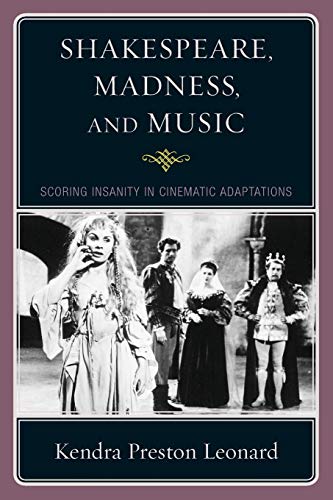 SHAKESPEARE, MADNESS, AND MUSIC

SCORING INSANITY IN CINEMATIC ADAPTATIONS

Kendra Preston Leonard